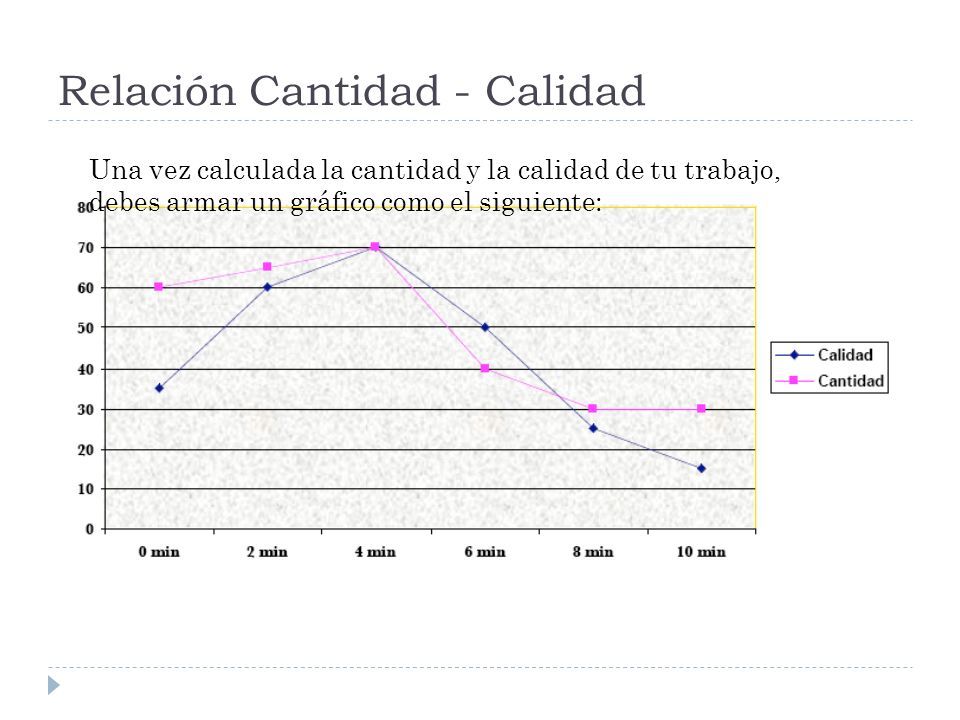 Relación Cantidad - Calidad

Una vez calculada la cantidad y la calidad de tu trabajo, debes armar un gráfico como el siguiente:

80
70
60
50
40
30
20
10
0

0 min
2 min
4 min
6 min
8 min
10 min

Calidad
Cantidad